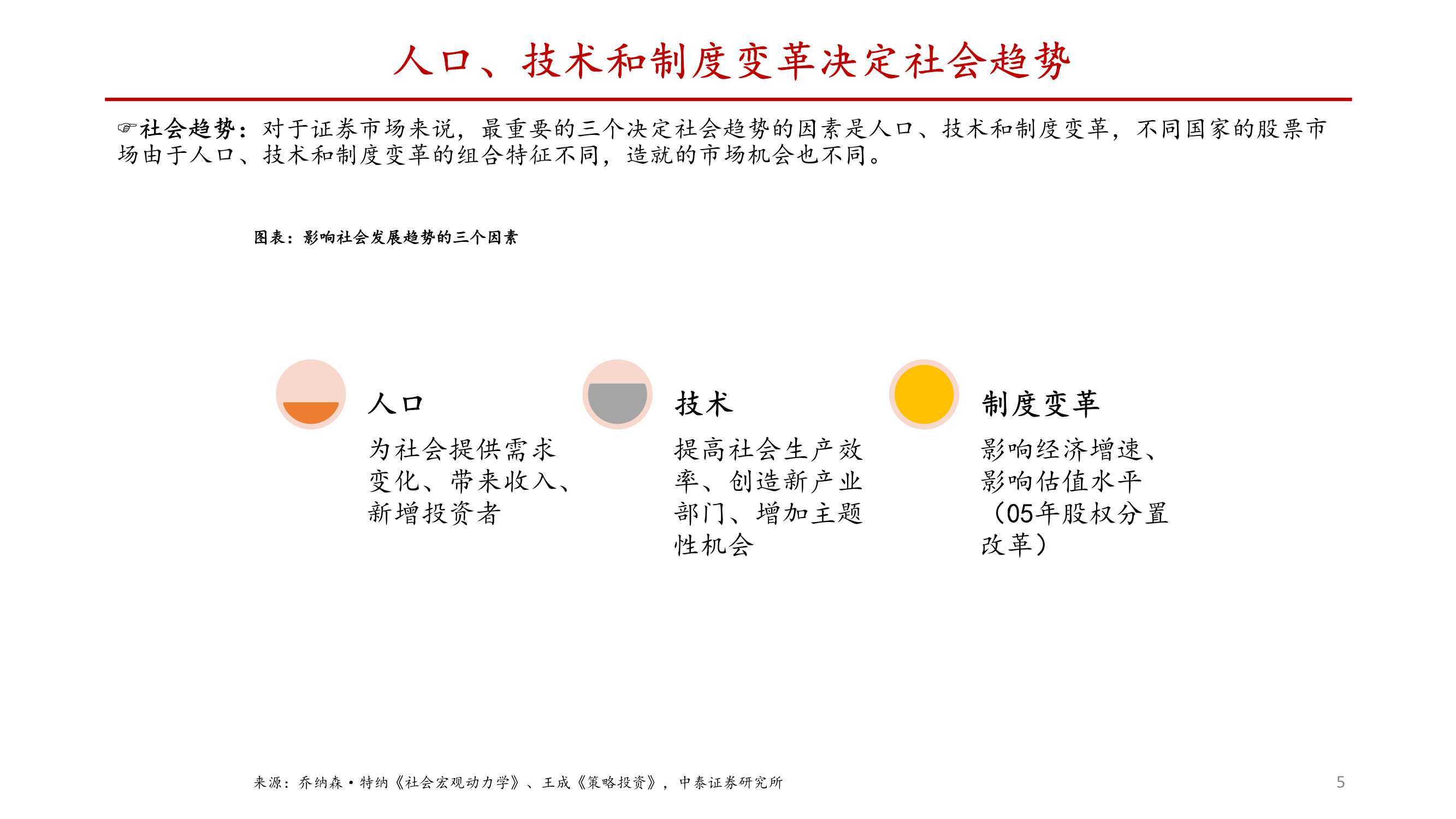 人口、技术和制度变革决定社会趋势

☞社会趋势：对于证券市场来说，最重要的三个决定社会趋势的因素是人口、技术和制度变革，不同国家的股票市场由于人口、技术和制度变革的组合特征不同，造就的市场机会也不同。

图表：影响社会发展趋势的三个因素

人口
为社会提供需求变化、带来收入、新增投资者

技术
提高社会生产效率、创造新产业部门、增加主题性机会

制度变革
影响经济增速、影响估值水平（05年股权分置改革）

来源：乔纳森·特纳《社会宏观动力学》、王成《策略投资》，中泰证券研究所

5